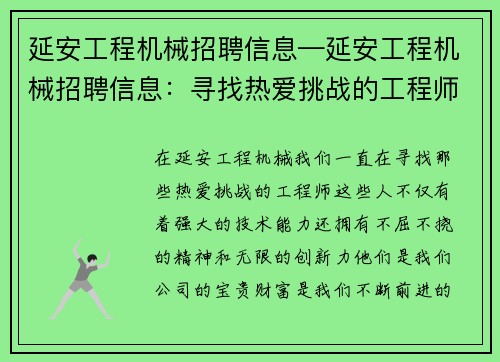 延安工程机械招聘信息—延安工程机械招聘信息：寻找热爱挑战的工程师

在延安工程机械我们一直在寻找那些热爱挑战的工程师这些人不仅有着强大的技术能力还拥有不屈不挠的精神和无限的创新力他们是我们公司的宝贵财富是我们不断前进的